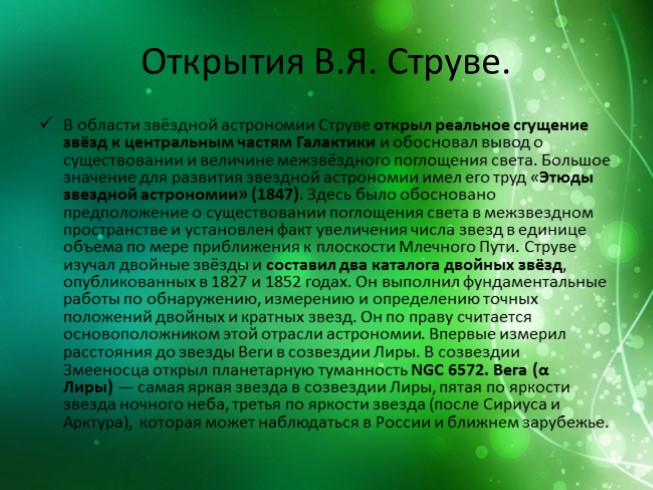 Открытия В.Я. Струве.

✓ В области звёздной астрономии Струве открыл реальное сгущение звёзд к центральным частям Галактики и обосновал вывод о существовании и величине межзвёздного поглощения света. Большое значение для развития звездной астрономии имел его труд «Этюды звездной астрономии» (1847). Здесь было обосновано предположение о существовании поглощения света в межзвездном пространстве и установлен факт увеличения числа звезд в единице объема по мере приближения к плоскости Млечного Пути. Струве изучал двойные звёзды и составил два каталога двойных звёзд, опубликованных в 1827 и 1852 годах. Он выполнил фундаментальные работы по обнаружению, измерению и определению точных положений двойных и кратных звезд. Он по праву считается основоположником этой отрасли астрономии. Впервые измерил расстояния до звезды Веги в созвездии Лиры. В созвездии Змееносца открыл планетарную туманность NGC 6572. Вега (α Лиры) — самая яркая звезда в созвездии Лиры, пятая по яркости звезда ночного неба, третья по яркости звезда (после Сириуса и Арктура), которая может наблюдаться в России и ближнем зарубежье.